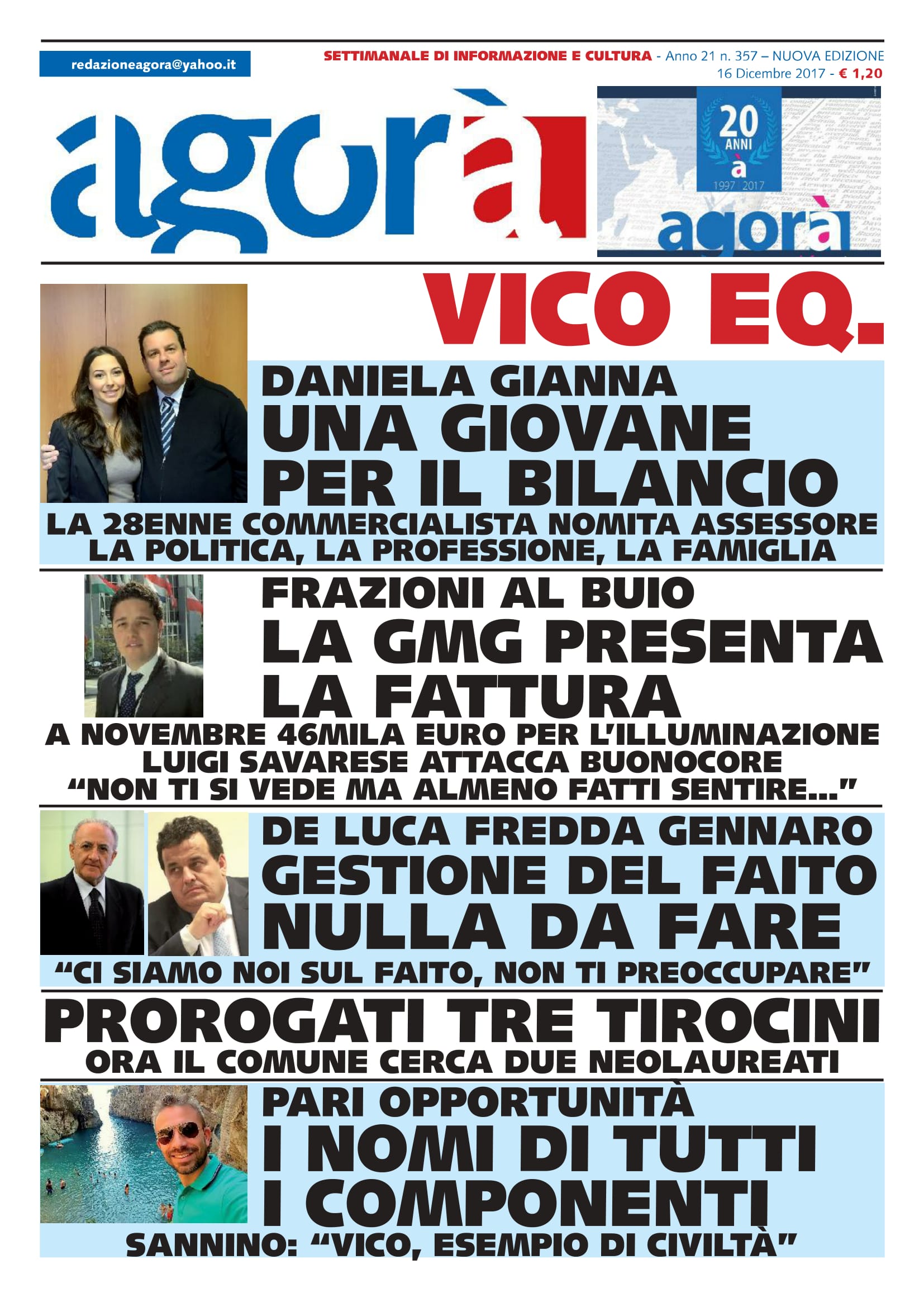 redazioneagora@yahoo.it

SETTIMANALE DI INFORMAZIONE E CULTURA - Anno 21 n. 357 – NUOVA EDIZIONE
16 Dicembre 2017 - € 1,20

agorà

20 ANNI
à
1997 2017
agorà

VICO EQ.

DANIELA GIANNA
UNA GIOVANE PER IL BILANCIO
LA 28ENNE COMMERCIALISTA NOMITA ASSESSORE
LA POLITICA, LA PROFESSIONE, LA FAMIGLIA

FRAZIONI AL BUIO
LA GMG PRESENTA LA FATTURA
A NOVEMBRE 46MILA EURO PER L'ILLUMINAZIONE
LUIGI SAVARESE ATTACCA BUONOCORE
"NON TI SI VEDE MA ALMENO FATTI SENTIRE..."

DE LUCA FREDDA GENNARO
GESTIONE DEL FAITO NULLA DA FARE
"CI SIAMO NOI SUL FAITO, NON TI PREOCCUPARE"

PROROGATI TRE TIROCINI
ORA IL COMUNE CERCA DUE NEOLAUREATI

PARI OPPORTUNITÀ
I NOMI DI TUTTI I COMPONENTI
SANNINO: "VICO, ESEMPIO DI CIVILTÀ"